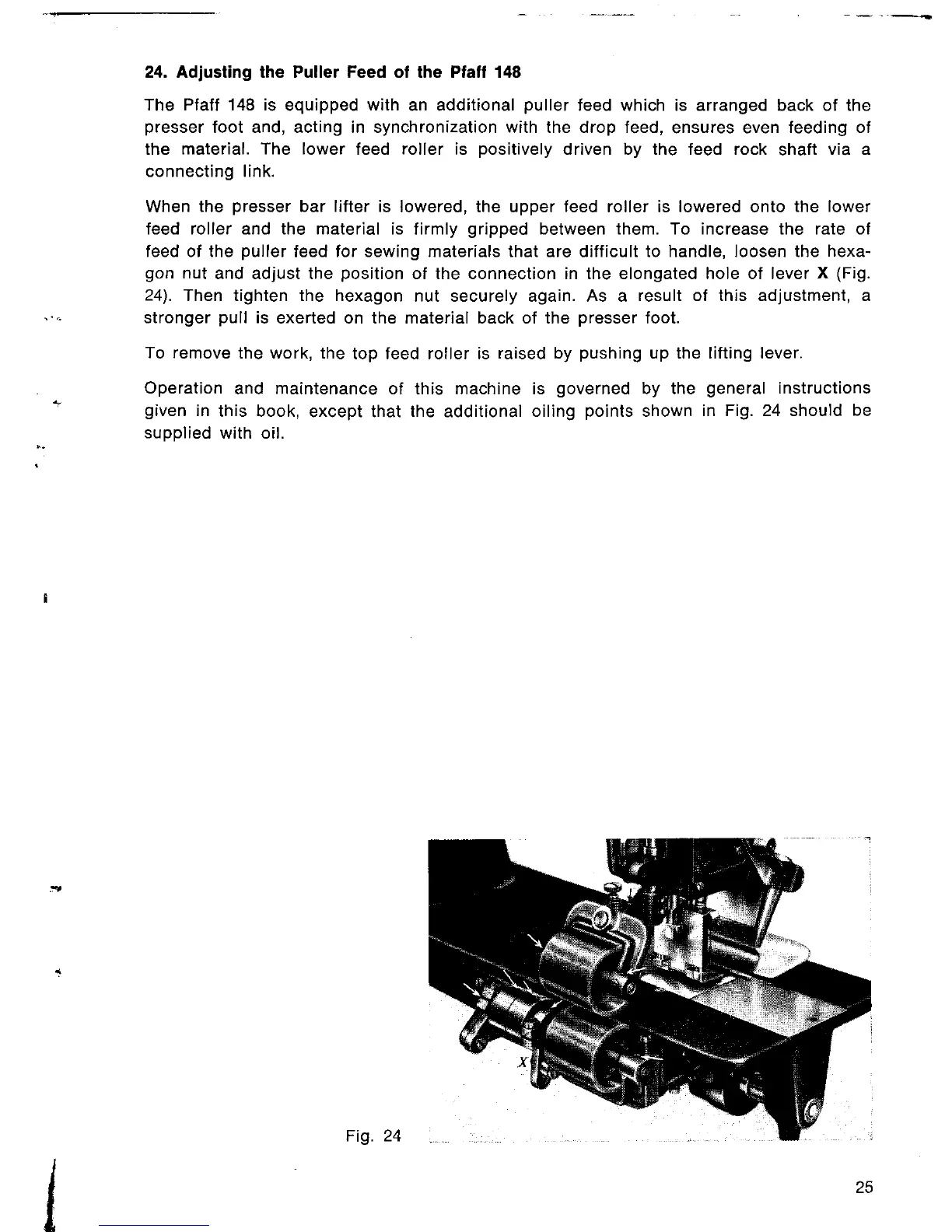 24. Adjusting the Puller Feed of the Pfaff 148

The Pfaff 148 is equipped with an additional puller feed which is arranged back of the presser foot and, acting in synchronization with the drop feed, ensures even feeding of the material. The lower feed roller is positively driven by the feed rock shaft via a connecting link.

When the presser bar lifter is lowered, the upper feed roller is lowered onto the lower feed roller and the material is firmly gripped between them. To increase the rate of feed of the puller feed for sewing materials that are difficult to handle, loosen the hexagon nut and adjust the position of the connection in the elongated hole of lever X (Fig. 24). Then tighten the hexagon nut securely again. As a result of this adjustment, a stronger pull is exerted on the material back of the presser foot.

To remove the work, the top feed roller is raised by pushing up the lifting lever.

Operation and maintenance of this machine is governed by the general instructions given in this book, except that the additional oiling points shown in Fig. 24 should be supplied with oil.

X

Fig. 24

25